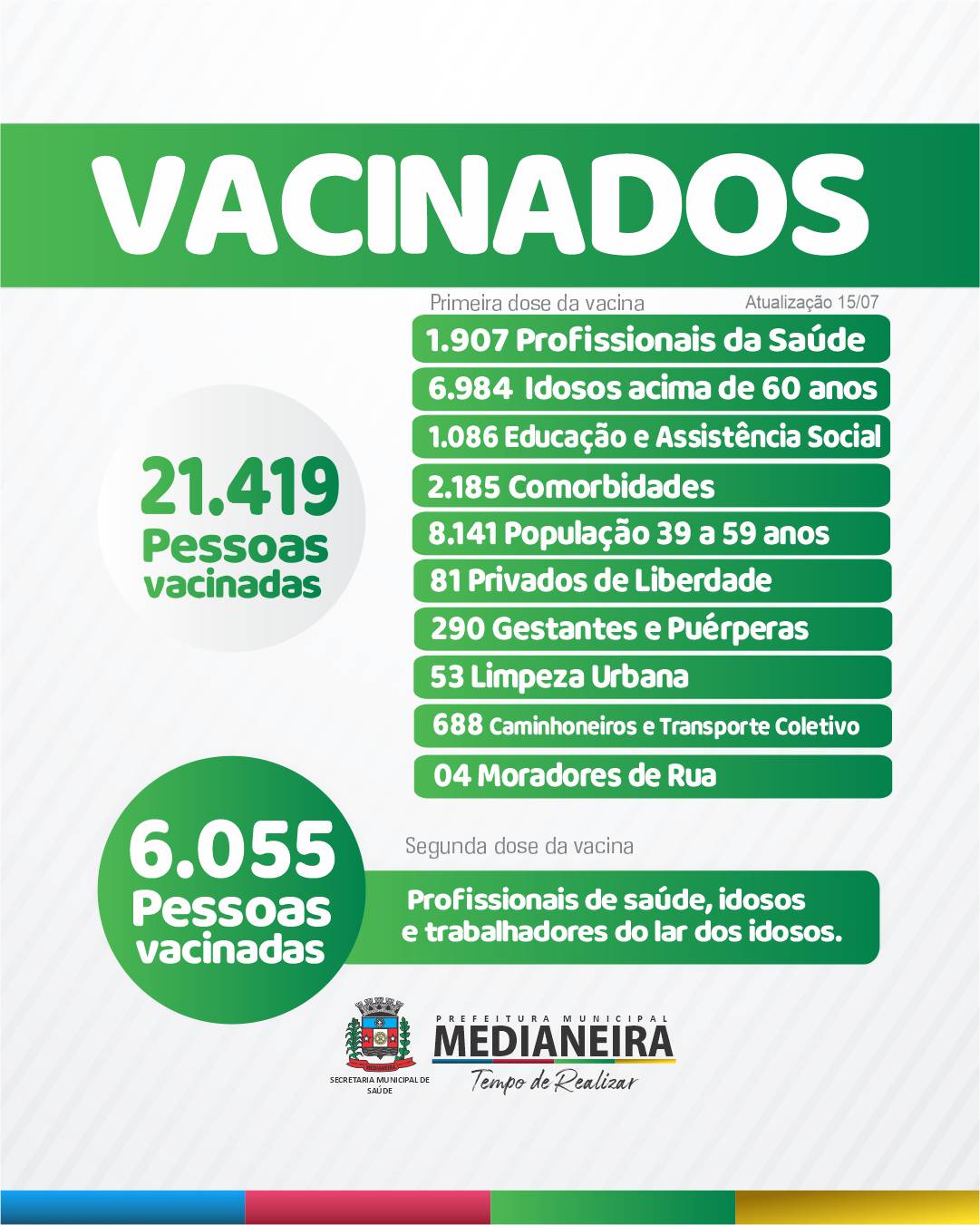 VACINADOS

Primeira dose da vacina

Atualização 15/07

21.419 Pessoas vacinadas

1.907 Profissionais da Saúde

6.984 Idosos acima de 60 anos

1.086 Educação e Assistência Social

2.185 Comorbidades

8.141 População 39 a 59 anos

81 Privados de Liberdade

290 Gestantes e Puérperas

53 Limpeza Urbana

688 Caminhoneiros e Transporte Coletivo

04 Moradores de Rua

6.055 Pessoas vacinadas

Segunda dose da vacina

Profissionais de saúde, idosos e trabalhadores do lar dos idosos.

SECRETARIA MUNICIPAL DE SAÚDE

PREFEITURA MUNICIPAL
MEDIANEIRA
Tempo de Realizar